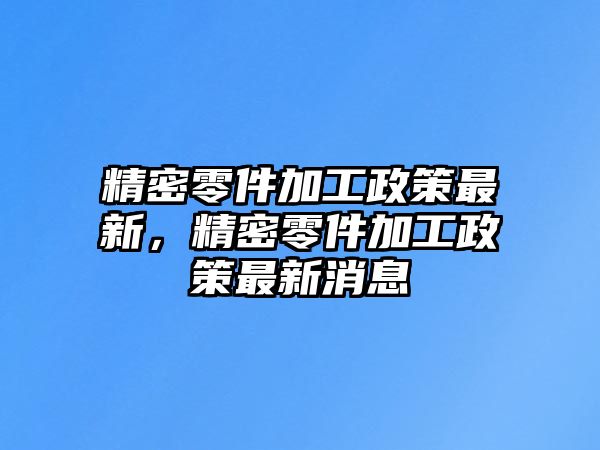 精密零件加工政策最新，精密零件加工政策最新消息